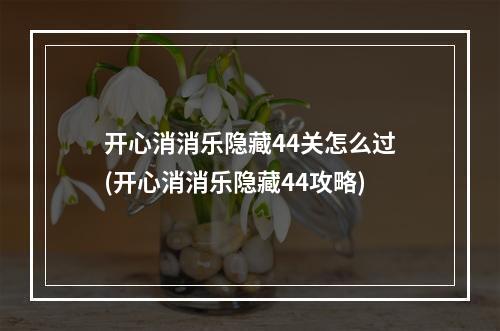 开心消消乐隐藏44关怎么过
(开心消消乐隐藏44攻略)